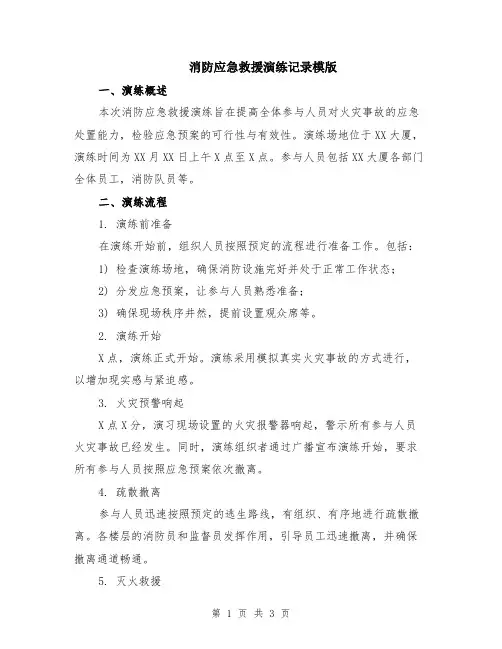 消防应急救援演练记录模版

一、演练概述

本次消防应急救援演练旨在提高全体参与人员对火灾事故的应急处置能力，检验应急预案的可行性与有效性。演练场地位于XX大厦，演练时间为XX月XX日上午X点至X点。参与人员包括XX大厦各部门全体员工，消防队员等。

二、演练流程

1. 演练前准备

在演练开始前，组织人员按照预定的流程进行准备工作。包括：

1) 检查演练场地，确保消防设施完好并处于正常工作状态；

2) 分发应急预案，让参与人员熟悉准备；

3) 确保现场秩序井然，提前设置观众席等。

2. 演练开始

X点，演练正式开始。演练采用模拟真实火灾事故的方式进行，以增加现实感与紧迫感。

3. 火灾预警响起

X点X分，演习现场设置的火灾报警器响起，警示所有参与人员火灾事故已经发生。同时，演练组织者通过广播宣布演练开始，要求所有参与人员按照应急预案依次撤离。

4. 疏散撤离

参与人员迅速按照预定的逃生路线，有组织、有序地进行疏散撤离。各楼层的消防员和监督员发挥作用，引导员工迅速撤离，并确保撤离通道畅通。

5. 灭火救援

第 1 页 共 3 页